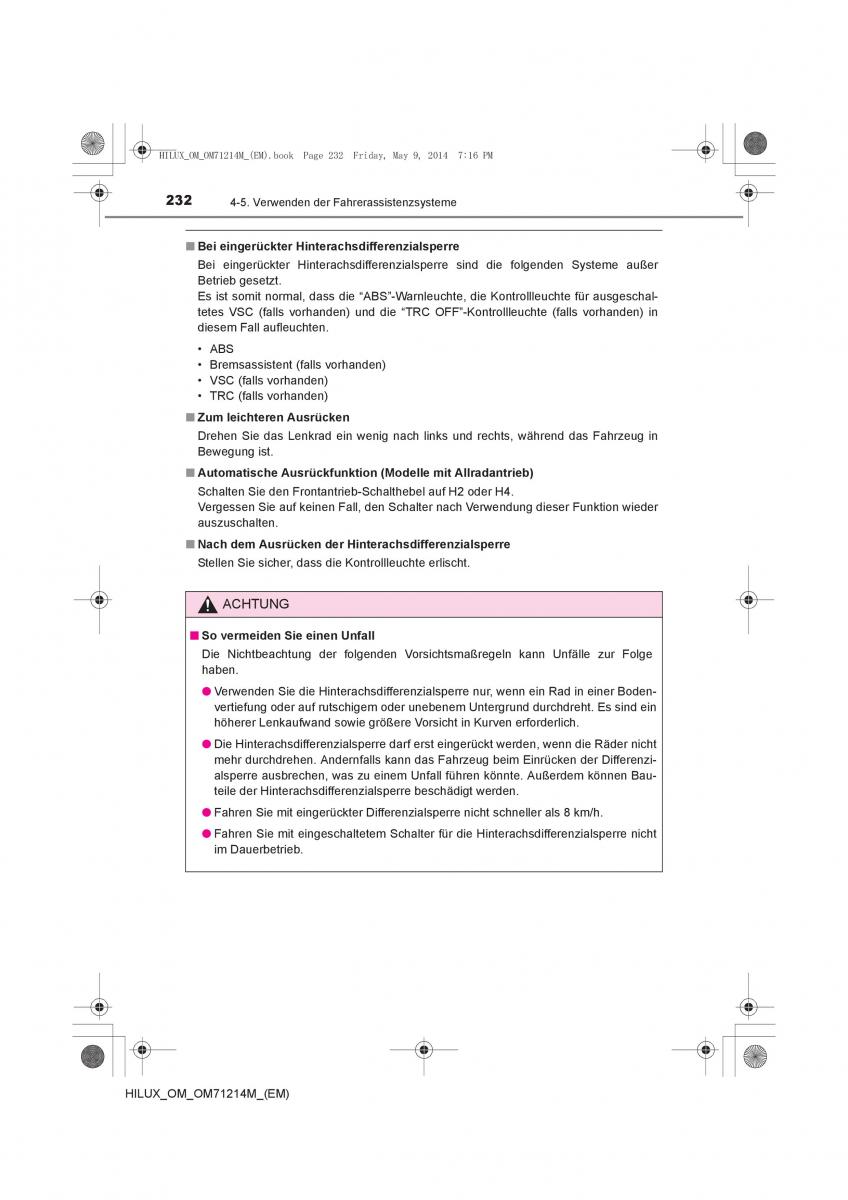 HILUX_OM_OM71214M_(EM).book Page 232 Friday, May 9, 2014 7:16 PM

232 4-5. Verwenden der Fahrerassistenzsysteme

■ Bei eingerückter Hinterachsdifferenzialsperre

Bei eingerückter Hinterachsdifferenzialsperre sind die folgenden Systeme außer Betrieb gesetzt.
Es ist somit normal, dass die “ABS”-Warnleuchte, die Kontrollleuchte für ausgeschaltetes VSC (falls vorhanden) und die “TRC OFF”-Kontrollleuchte (falls vorhanden) in diesem Fall aufleuchten.

• ABS
• Bremsassistent (falls vorhanden)
• VSC (falls vorhanden)
• TRC (falls vorhanden)

■ Zum leichteren Ausrücken

Drehen Sie das Lenkrad ein wenig nach links und rechts, während das Fahrzeug in Bewegung ist.

■ Automatische Ausrückfunktion (Modelle mit Allradantrieb)

Schalten Sie den Frontantrieb-Schalthebel auf H2 oder H4.
Vergessen Sie auf keinen Fall, den Schalter nach Verwendung dieser Funktion wieder auszuschalten.

■ Nach dem Ausrücken der Hinterachsdifferenzialsperre

Stellen Sie sicher, dass die Kontrollleuchte erlischt.

ACHTUNG

■ So vermeiden Sie einen Unfall

Die Nichtbeachtung der folgenden Vorsichtsmaßregeln kann Unfälle zur Folge haben.

● Verwenden Sie die Hinterachsdifferenzialsperre nur, wenn ein Rad in einer Bodenvertiefung oder auf rutschigem oder unebenem Untergrund durchdreht. Es sind ein höherer Lenkaufwand sowie größere Vorsicht in Kurven erforderlich.

● Die Hinterachsdifferenzialsperre darf erst eingerückt werden, wenn die Räder nicht mehr durchdrehen. Andernfalls kann das Fahrzeug beim Einrücken der Differenzialsperre ausbrechen, was zu einem Unfall führen könnte. Außerdem können Bauteile der Hinterachsdifferenzialsperre beschädigt werden.

● Fahren Sie mit eingerückter Differenzialsperre nicht schneller als 8 km/h.

● Fahren Sie mit eingeschaltetem Schalter für die Hinterachsdifferenzialsperre nicht im Dauerbetrieb.

HILUX_OM_OM71214M_(EM)